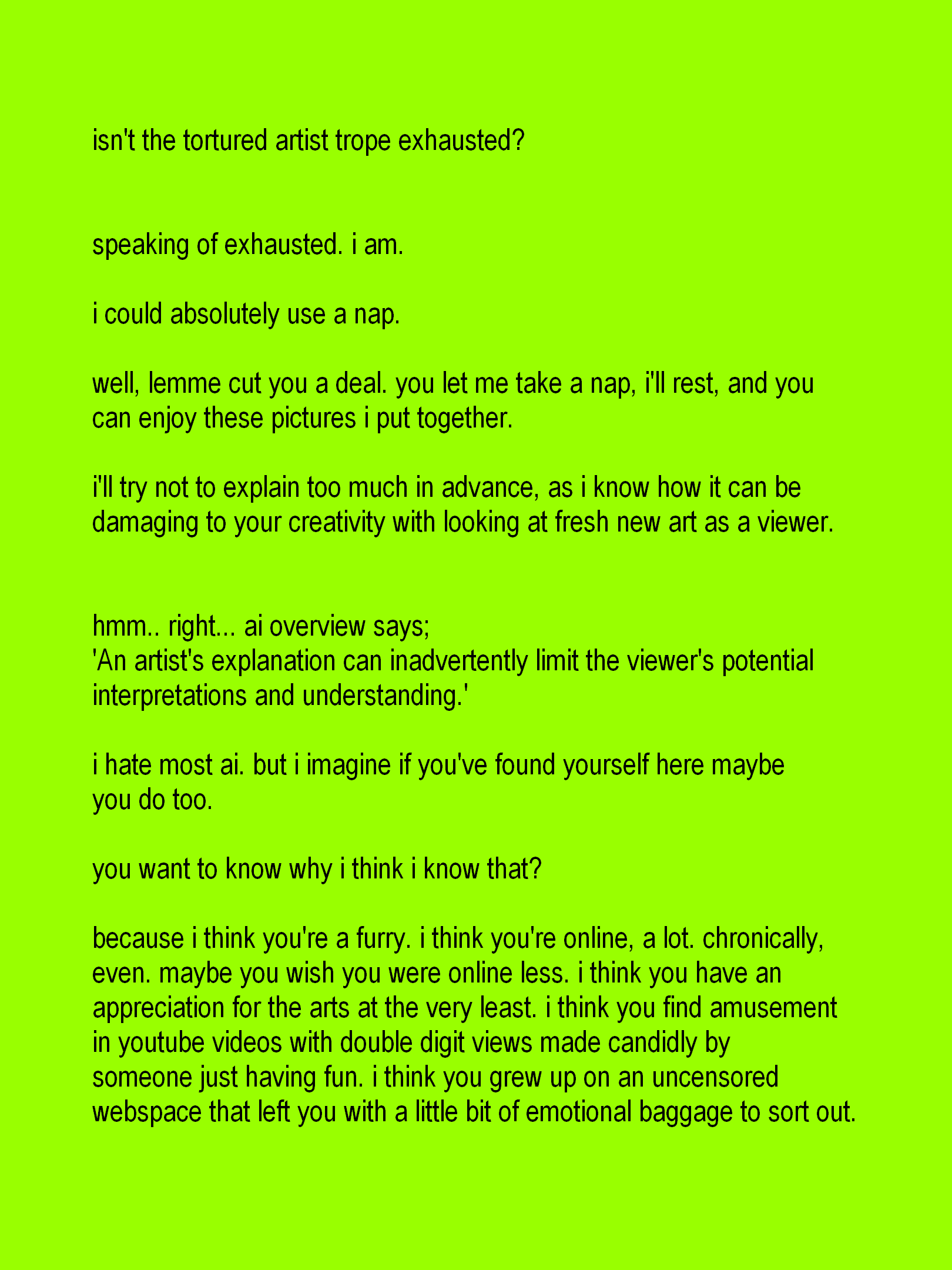 isn't the tortured artist trope exhausted?

speaking of exhausted. i am.

i could absolutely use a nap.

well, lemme cut you a deal. you let me take a nap, i'll rest, and you can enjoy these pictures i put together.

i'll try not to explain too much in advance, as i know how it can be damaging to your creativity with looking at fresh new art as a viewer.

hmm.. right... ai overview says;
'An artist's explanation can inadvertently limit the viewer's potential interpretations and understanding.'

i hate most ai. but i imagine if you've found yourself here maybe you do too.

you want to know why i think i know that?

because i think you're a furry. i think you're online, a lot. chronically, even. maybe you wish you were online less. i think you have an appreciation for the arts at the very least. i think you find amusement in youtube videos with double digit views made candidly by someone just having fun. i think you grew up on an uncensored webspace that left you with a little bit of emotional baggage to sort out.